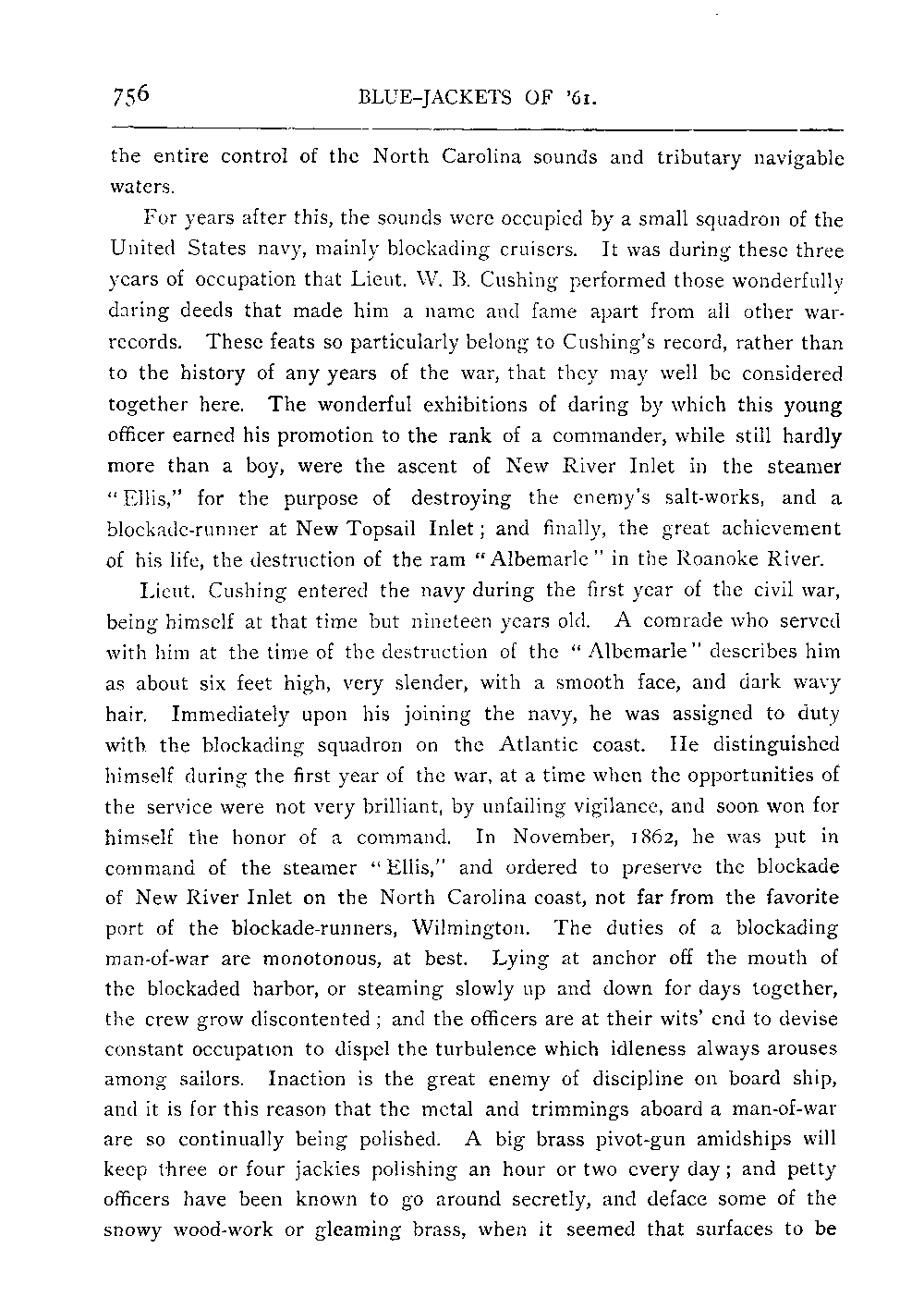 756 BLUE-JACKETS OF '61.

the entire control of the North Carolina sounds and tributary navigable waters.

For years after this, the sounds were occupied by a small squadron of the United States navy, mainly blockading cruisers. It was during these three years of occupation that Lieut. W. B. Cushing performed those wonderfully daring deeds that made him a name and fame apart from all other war-records. These feats so particularly belong to Cushing's record, rather than to the history of any years of the war, that they may well be considered together here. The wonderful exhibitions of daring by which this young officer earned his promotion to the rank of a commander, while still hardly more than a boy, were the ascent of New River Inlet in the steamer "Ellis," for the purpose of destroying the enemy's salt-works, and a blockade-runner at New Topsail Inlet; and finally, the great achievement of his life, the destruction of the ram "Albemarle" in the Roanoke River.

Lieut. Cushing entered the navy during the first year of the civil war, being himself at that time but nineteen years old. A comrade who served with him at the time of the destruction of the "Albemarle" describes him as about six feet high, very slender, with a smooth face, and dark wavy hair. Immediately upon his joining the navy, he was assigned to duty with the blockading squadron on the Atlantic coast. He distinguished himself during the first year of the war, at a time when the opportunities of the service were not very brilliant, by unfailing vigilance, and soon won for himself the honor of a command. In November, 1862, he was put in command of the steamer "Ellis," and ordered to preserve the blockade of New River Inlet on the North Carolina coast, not far from the favorite port of the blockade-runners, Wilmington. The duties of a blockading man-of-war are monotonous, at best. Lying at anchor off the mouth of the blockaded harbor, or steaming slowly up and down for days together, the crew grow discontented; and the officers are at their wits' end to devise constant occupation to dispel the turbulence which idleness always arouses among sailors. Inaction is the great enemy of discipline on board ship, and it is for this reason that the metal and trimmings aboard a man-of-war are so continually being polished. A big brass pivot-gun amidships will keep three or four jackies polishing an hour or two every day; and petty officers have been known to go around secretly, and deface some of the snowy wood-work or gleaming brass, when it seemed that surfaces to be